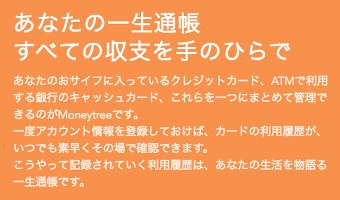 あなたの一生通帳
すべての収支を手のひらで

あなたのおサイフに入っているクレジットカード、ATMで利用する銀行のキャッシュカード、これらを一つにまとめて管理できるのがMoneytreeです。
一度アカウント情報を登録しておけば、カードの利用履歴が、いつでも素早くその場で確認できます。
こうやって記録されていく利用履歴は、あなたの生活を物語る一生通帳です。